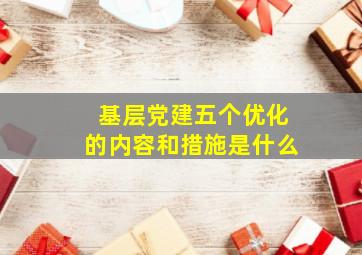 基层党建五个优化
的内容和措施是什么